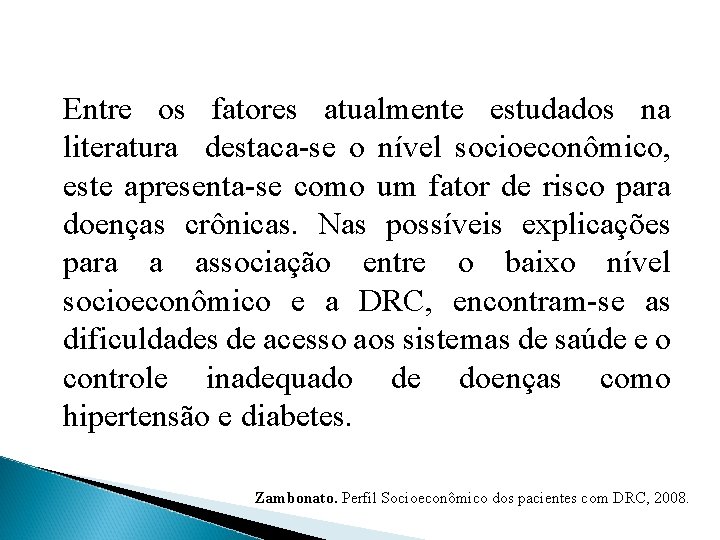 Entre os fatores atualmente estudados na literatura destaca-se o nível socioeconômico, este apresenta-se como um fator de risco para doenças crônicas. Nas possíveis explicações para a associação entre o baixo nível socioeconômico e a DRC, encontram-se as dificuldades de acesso aos sistemas de saúde e o controle inadequado de doenças como hipertensão e diabetes.

Zambonato. Perfil Socioeconômico dos pacientes com DRC, 2008.